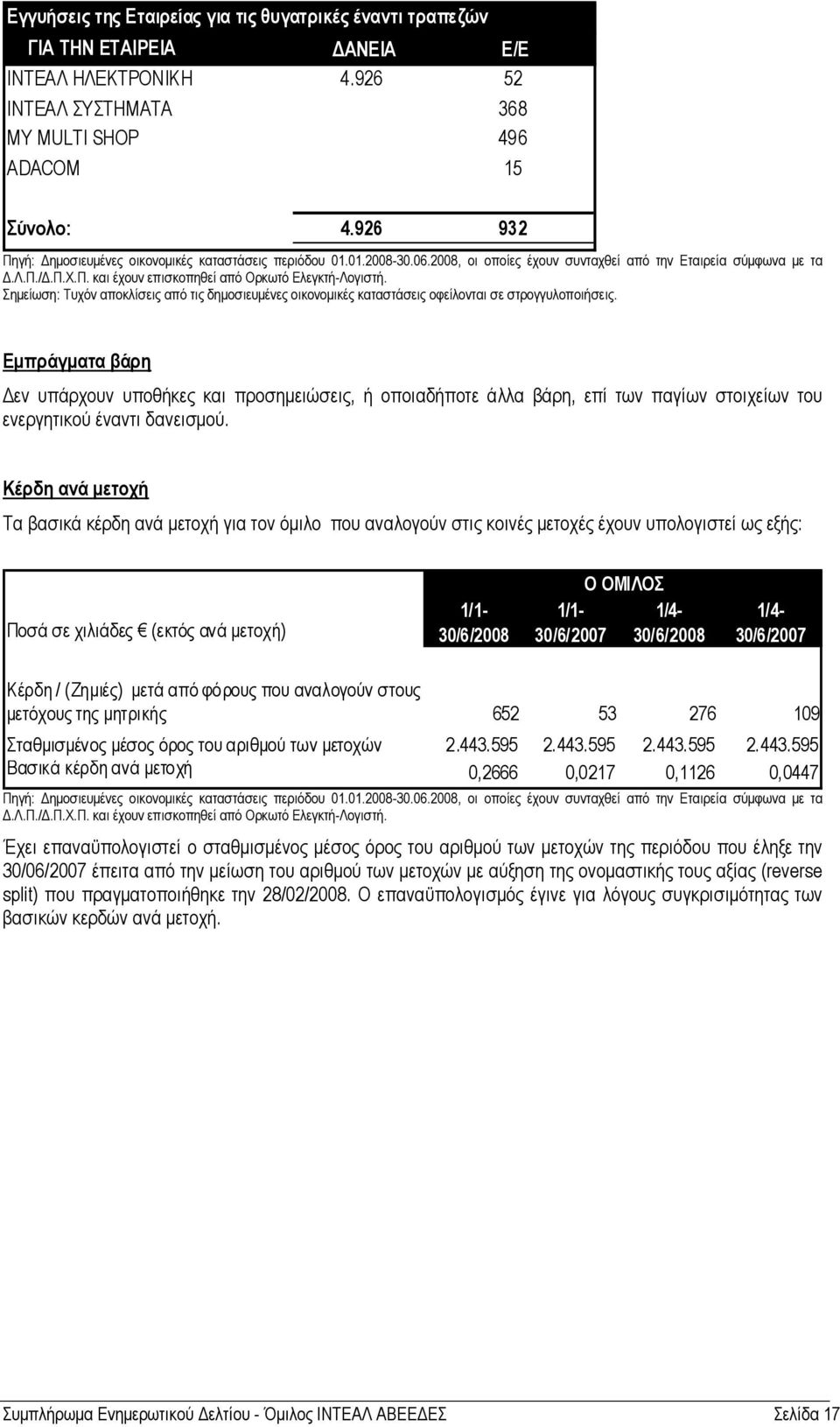 Εγγυήσεις της Εταιρείας για τις θυγατρικές έναντι τραπεζών

| ΓΙΑ ΤΗΝ ΕΤΑΙΡΕΙΑ | ΔΑΝΕΙΑ | Ε/Ε |
|---|---|---|
| ΙΝΤΕΑΛ ΗΛΕΚΤΡΟΝΙΚΗ | 4.926 | 52 |
| ΙΝΤΕΑΛ ΣΥΣΤΗΜΑΤΑ | | 368 |
| MY MULTI SHOP | | 496 |
| ADACOM | | 15 |
| Σύνολο: | 4.926 | 932 |

Πηγή: Δημοσιευμένες οικονομικές καταστάσεις περιόδου 01.01.2008-30.06.2008, οι οποίες έχουν συνταχθεί από την Εταιρεία σύμφωνα με τα Δ.Λ.Π./Δ.Π.Χ.Π. και έχουν επισκοπηθεί από Ορκωτό Ελεγκτή-Λογιστή.
Σημείωση: Τυχόν αποκλίσεις από τις δημοσιευμένες οικονομικές καταστάσεις οφείλονται σε στρογγυλοποιήσεις.

Εμπράγματα βάρη

Δεν υπάρχουν υποθήκες και προσημειώσεις, ή οποιαδήποτε άλλα βάρη, επί των παγίων στοιχείων του ενεργητικού έναντι δανεισμού.

Κέρδη ανά μετοχή

Τα βασικά κέρδη ανά μετοχή για τον όμιλο που αναλογούν στις κοινές μετοχές έχουν υπολογιστεί ως εξής:

| | Ο ΟΜΙΛΟΣ | | | |
|---|---|---|---|---|
| Ποσά σε χιλιάδες € (εκτός ανά μετοχή) | 1/1-30/6/2008 | 1/1-30/6/2007 | 1/4-30/6/2008 | 1/4-30/6/2007 |
| Κέρδη / (Ζημιές) μετά από φόρους που αναλογούν στους μετόχους της μητρικής | 652 | 53 | 276 | 109 |
| Σταθμισμένος μέσος όρος του αριθμού των μετοχών | 2.443.595 | 2.443.595 | 2.443.595 | 2.443.595 |
| Βασικά κέρδη ανά μετοχή | 0,2666 | 0,0217 | 0,1126 | 0,0447 |

Πηγή: Δημοσιευμένες οικονομικές καταστάσεις περιόδου 01.01.2008-30.06.2008, οι οποίες έχουν συνταχθεί από την Εταιρεία σύμφωνα με τα Δ.Λ.Π./Δ.Π.Χ.Π. και έχουν επισκοπηθεί από Ορκωτό Ελεγκτή-Λογιστή.

Έχει επαναϋπολογιστεί ο σταθμισμένος μέσος όρος του αριθμού των μετοχών της περιόδου που έληξε την 30/06/2007 έπειτα από την μείωση του αριθμού των μετοχών με αύξηση της ονομαστικής τους αξίας (reverse split) που πραγματοποιήθηκε την 28/02/2008. Ο επαναϋπολογισμός έγινε για λόγους συγκρισιμότητας των βασικών κερδών ανά μετοχή.

Συμπλήρωμα Ενημερωτικού Δελτίου - Όμιλος ΙΝΤΕΑΛ ΑΒΕΕΔΕΣ Σελίδα 17